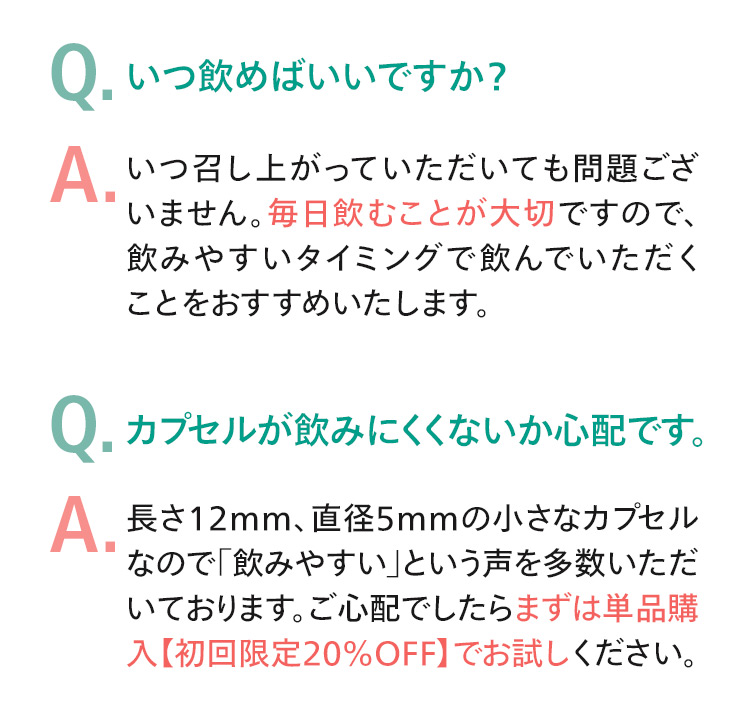 Q. いつ飲めばいいですか?

A. いつ召し上がっていただいても問題ございません。毎日飲むことが大切ですので、飲みやすいタイミングで飲んでいただくことをおすすめいたします。

Q. カプセルが飲みにくくないか心配です。

A. 長さ12mm、直径5mmの小さなカプセルなので「飲みやすい」という声を多数いただいております。ご心配でしたらまずは単品購入【初回限定20%OFF】でお試しください。